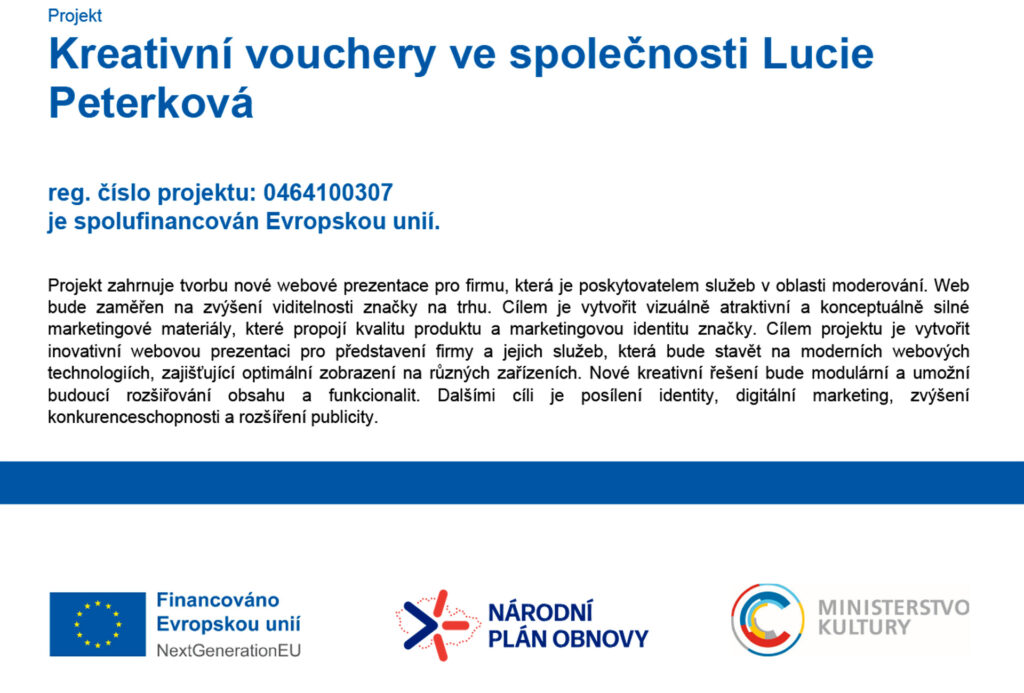 Projekt

Kreativní vouchery ve společnosti Lucie Peterková

reg. číslo projektu: 0464100307
je spolufinancován Evropskou unií.

Projekt zahrnuje tvorbu nové webové prezentace pro firmu, která je poskytovatelem služeb v oblasti moderování. Web bude zaměřen na zvýšení viditelnosti značky na trhu. Cílem je vytvořit vizuálně atraktivní a konceptuálně silné marketingové materiály, které propojí kvalitu produktu a marketingovou identitu značky. Cílem projektu je vytvořit inovativní webovou prezentaci pro představení firmy a jejich služeb, která bude stavět na moderních webových technologiích, zajišťující optimální zobrazení na různých zařízeních. Nové kreativní řešení bude modulární a umožní budoucí rozšiřování obsahu a funkcionalit. Dalšími cíli je posílení identity, digitální marketing, zvýšení konkurenceschopnosti a rozšíření publicity.

Financováno
Evropskou unií
NextGenerationEU

NÁRODNÍ
PLÁN OBNOVY

MINISTERSTVO
KULTURY